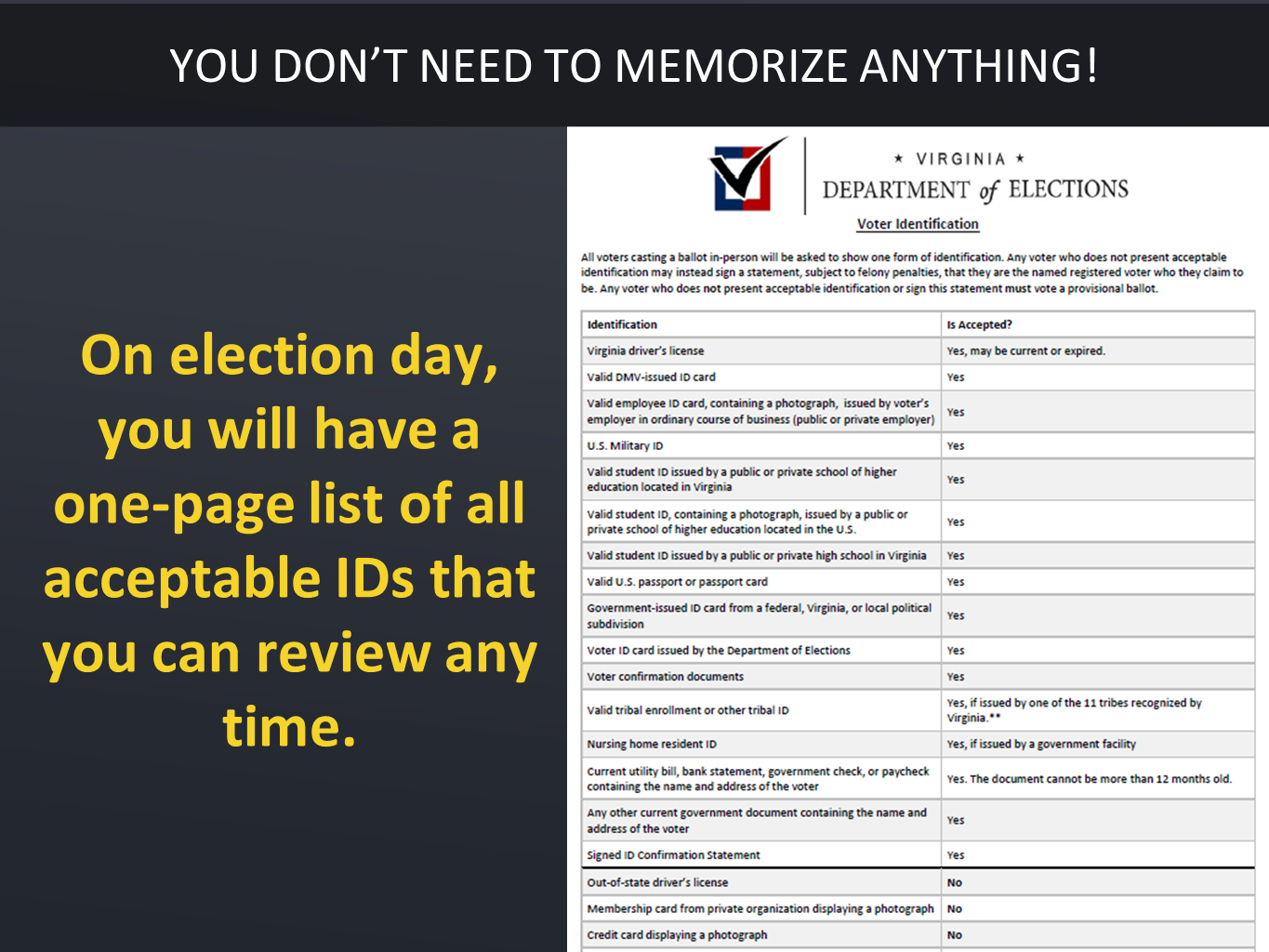 YOU DON'T NEED TO MEMORIZE ANYTHING!

On election day, you will have a one-page list of all acceptable IDs that you can review any time.

★ VIRGINIA ★
DEPARTMENT of ELECTIONS

Voter Identification

All voters casting a ballot in-person will be asked to show one form of identification. Any voter who does not present acceptable identification may instead sign a statement, subject to felony penalties, that they are the named registered voter who they claim to be. Any voter who does not present acceptable identification or sign this statement must vote a provisional ballot.

| Identification | Is Accepted? |
|---|---|
| Virginia driver's license | Yes, may be current or expired. |
| Valid DMV-issued ID card | Yes |
| Valid employee ID card, containing a photograph, issued by voter's employer in ordinary course of business (public or private employer) | Yes |
| U.S. Military ID | Yes |
| Valid student ID issued by a public or private school of higher education located in Virginia | Yes |
| Valid student ID, containing a photograph, issued by a public or private school of higher education located in the U.S. | Yes |
| Valid student ID issued by a public or private high school in Virginia | Yes |
| Valid U.S. passport or passport card | Yes |
| Government-issued ID card from a federal, Virginia, or local political subdivision | Yes |
| Voter ID card issued by the Department of Elections | Yes |
| Voter confirmation documents | Yes |
| Valid tribal enrollment or other tribal ID | Yes, if issued by one of the 11 tribes recognized by Virginia.** |
| Nursing home resident ID | Yes, if issued by a government facility |
| Current utility bill, bank statement, government check, or paycheck containing the name and address of the voter | Yes. The document cannot be more than 12 months old. |
| Any other current government document containing the name and address of the voter | Yes |
| Signed ID Confirmation Statement | Yes |
| Out-of-state driver's license | No |
| Membership card from private organization displaying a photograph | No |
| Credit card displaying a photograph | No |